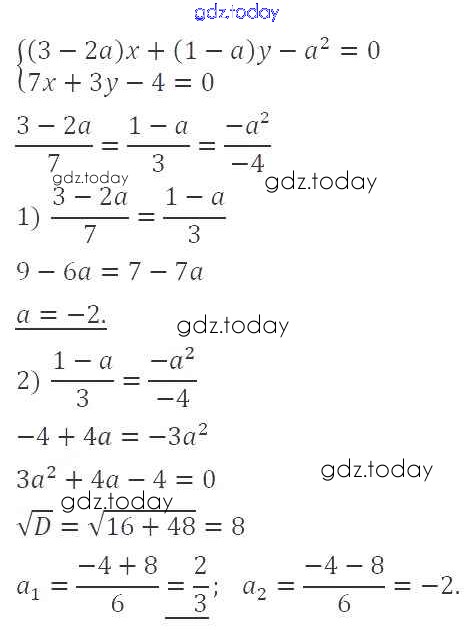 $\begin{cases}(3-2a)x+(1-a)y-a^2=0\\7x+3y-4=0\end{cases}$

$\frac{3-2a}{7}=\frac{1-a}{3}=\frac{-a^2}{-4}$

1) $\frac{3-2a}{7}=\frac{1-a}{3}$

$9-6a=7-7a$

$a=-2.$

2) $\frac{1-a}{3}=\frac{-a^2}{-4}$

$-4+4a=-3a^2$

$3a^2+4a-4=0$

$\sqrt{D}=\sqrt{16+48}=8$

$a_1=\frac{-4+8}{6}=\frac{2}{3}$; $a_2=\frac{-4-8}{6}=-2.$

gdz.today